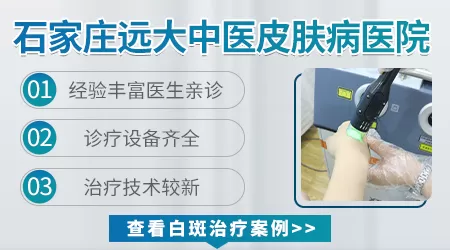 石家庄远大中医皮肤病医院

01 经验丰富医生亲诊

02 诊疗设备齐全

03 治疗技术较新

查看白斑治疗案例>>